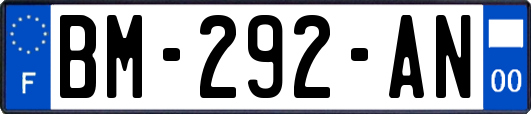 F
BM-292-AN
00